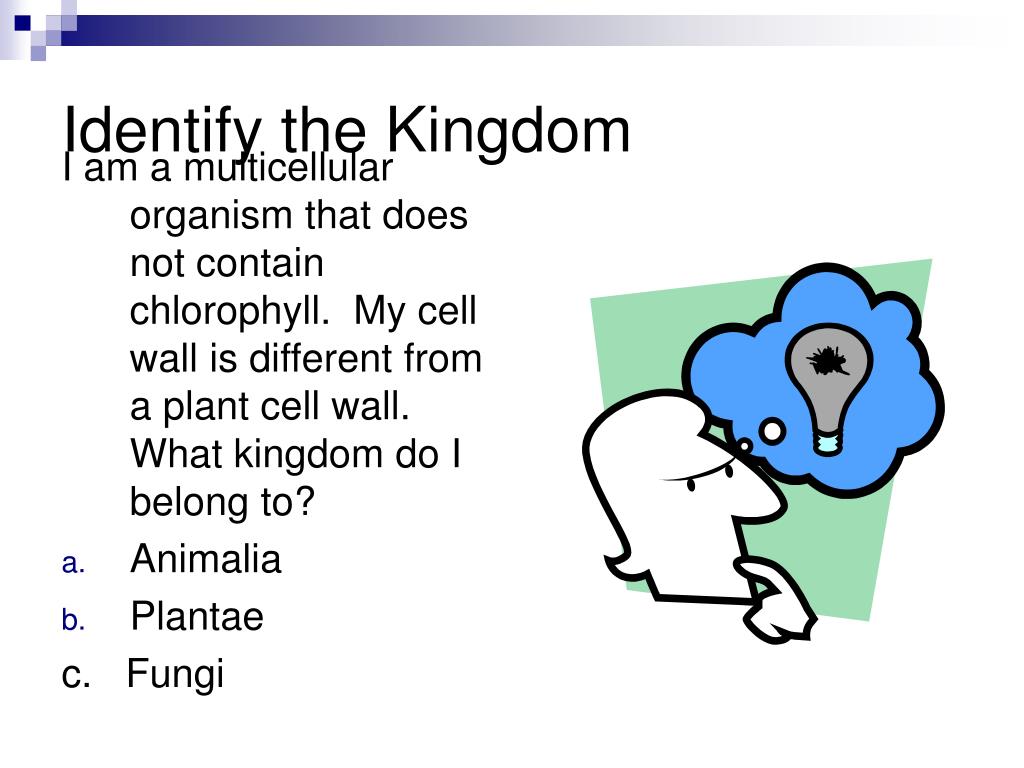 Identify the Kingdom

I am a multicellular organism that does not contain chlorophyll. My cell wall is different from a plant cell wall. What kingdom do I belong to?

a. Animalia
b. Plantae
c. Fungi